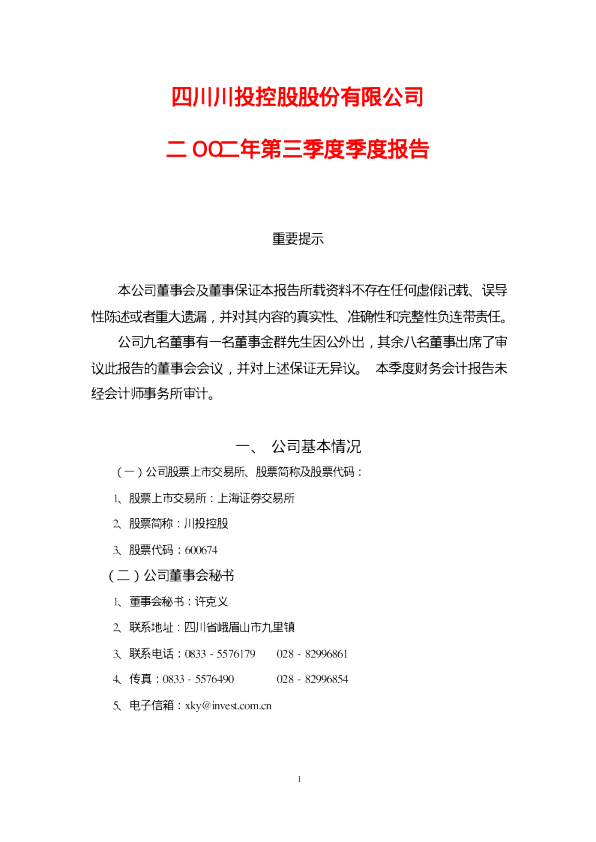 四川川投控股股份有限公司

二 OO二年第三季度季度报告

重要提示

本公司董事会及董事保证本报告所载资料不存在任何虚假记载、误导性陈述或者重大遗漏，并对其内容的真实性、准确性和完整性负连带责任。

公司九名董事有一名董事金群先生因公外出，其余八名董事出席了审议此报告的董事会会议，并对上述保证无异议。 本季度财务会计报告未经会计师事务所审计。

一、 公司基本情况

（一）公司股票上市交易所、股票简称及股票代码：

1、股票上市交易所：上海证券交易所

2、股票简称：川投控股

3、股票代码：600674

（二）公司董事会秘书

1、董事会秘书：许克义

2、联系地址：四川省峨眉山市九里镇

3、联系电话：0833 - 5576179 028 - 82996861

4、传真：0833 - 5576490 028 - 82996854

5、电子信箱：xky@invest.com.cn

1